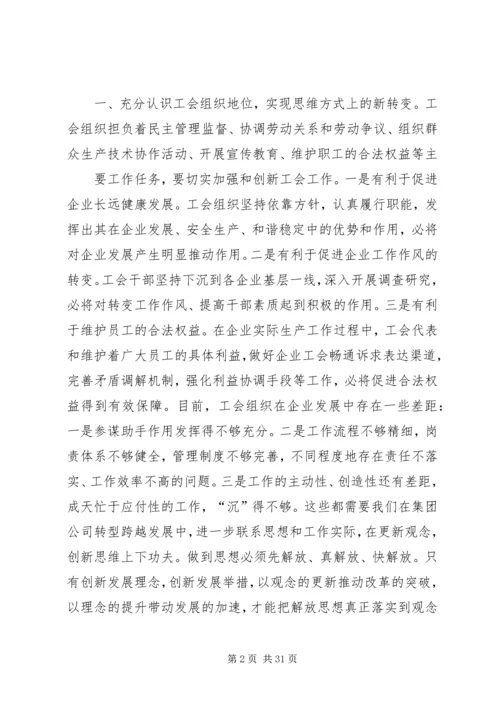 一、充分认识工会组织地位，实现思维方式上的新转变。工会组织担负着民主管理监督、协调劳动关系和劳动争议、组织群众生产技术协作活动、开展宣传教育、维护职工的合法权益等主

要工作任务，要切实加强和创新工会工作。一是有利于促进企业长远健康发展。工会组织坚持依靠方针，认真履行职能，发挥出其在企业发展、安全生产、和谐稳定中的优势和作用，必将对企业发展产生明显推动作用。二是有利于促进企业工作作风的转变。工会干部坚持下沉到各企业基层一线，深入开展调查研究，必将对转变工作作风、提高干部素质起到积极的作用。三是有利于维护员工的合法权益。在企业实际生产工作过程中，工会代表和维护着广大员工的具体利益，做好企业工会畅通诉求表达渠道，完善矛盾调解机制，强化利益协调手段等工作，必将促进合法权益得到有效保障。目前，工会组织在企业发展中存在一些差距：一是参谋助手作用发挥得不够充分。二是工作流程不够精细，岗责体系不够健全，管理制度不够完善，不同程度地存在责任不落实、工作效率不高的问题。三是工作的主动性、创造性还有差距，成天忙于应付性的工作，“沉”得不够。这些都需要我们在集团公司转型跨越发展中，进一步联系思想和工作实际，在更新观念，创新思维上下功夫。做到思想必须先解放、真解放、快解放。只有创新发展理念，创新发展举措，以观念的更新推动改革的突破，以理念的提升带动发展的加速，才能把解放思想真正落实到观念

第 2 页 共 31 页